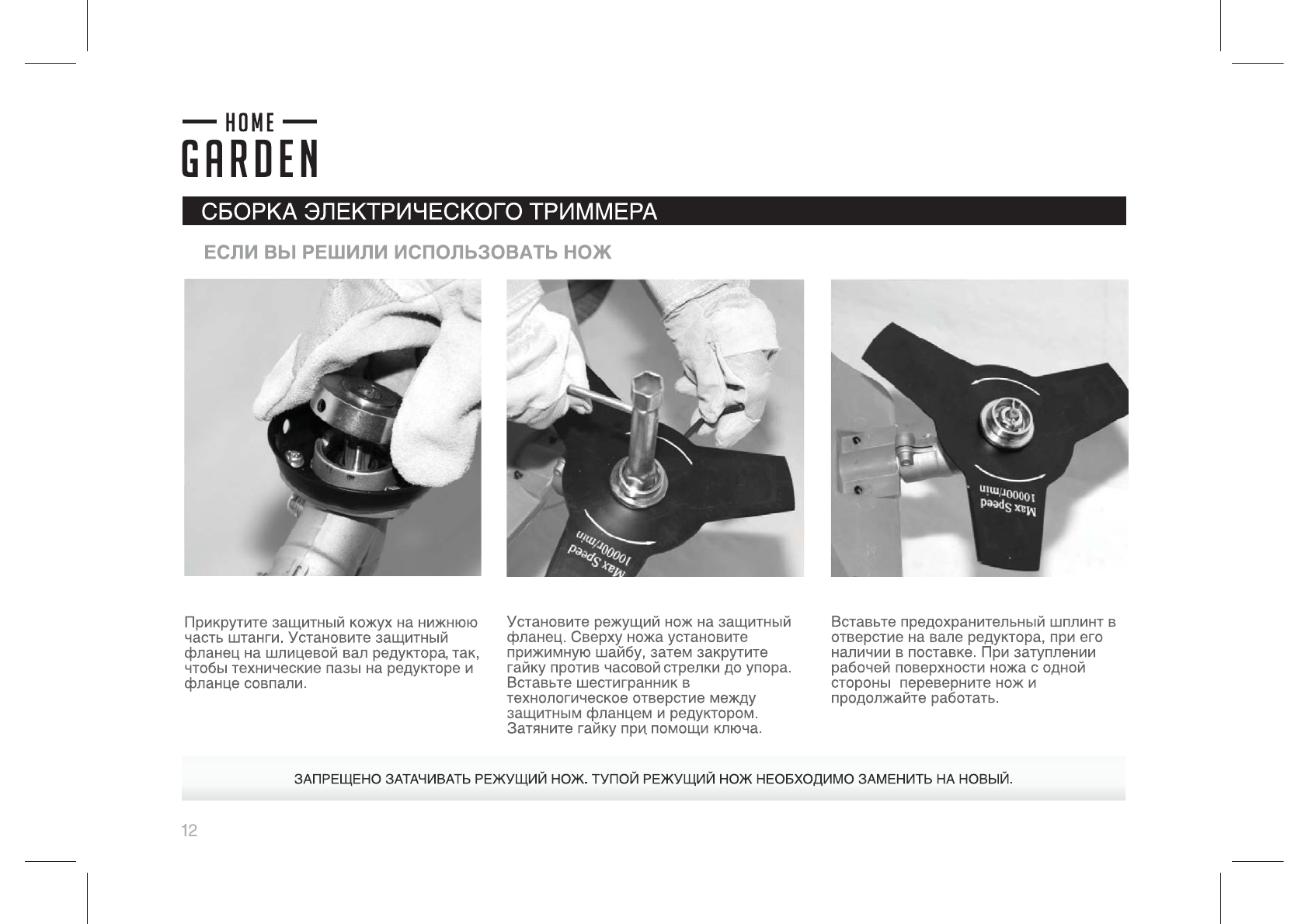 HOME
GARDEN

СБОРКА ЭЛЕКТРИЧЕСКОГО ТРИММЕРА

ЕСЛИ ВЫ РЕШИЛИ ИСПОЛЬЗОВАТЬ НОЖ

Max Speed
10000r/min

Max Speed
10000r/min

Прикрутите защитный кожух на нижнюю часть штанги. Установите защитный фланец на шлицевой вал редуктора, так, чтобы технические пазы на редукторе и фланце совпали.

Установите режущий нож на защитный фланец. Сверху ножа установите прижимную шайбу, затем закрутите гайку против часовой стрелки до упора. Вставьте шестигранник в технологическое отверстие между защитным фланцем и редуктором. Затяните гайку при помощи ключа.

Вставьте предохранительный шплинт в отверстие на вале редуктора, при его наличии в поставке. При затуплении рабочей поверхности ножа с одной стороны переверните нож и продолжайте работать.

ЗАПРЕЩЕНО ЗАТАЧИВАТЬ РЕЖУЩИЙ НОЖ. ТУПОЙ РЕЖУЩИЙ НОЖ НЕОБХОДИМО ЗАМЕНИТЬ НА НОВЫЙ.

12